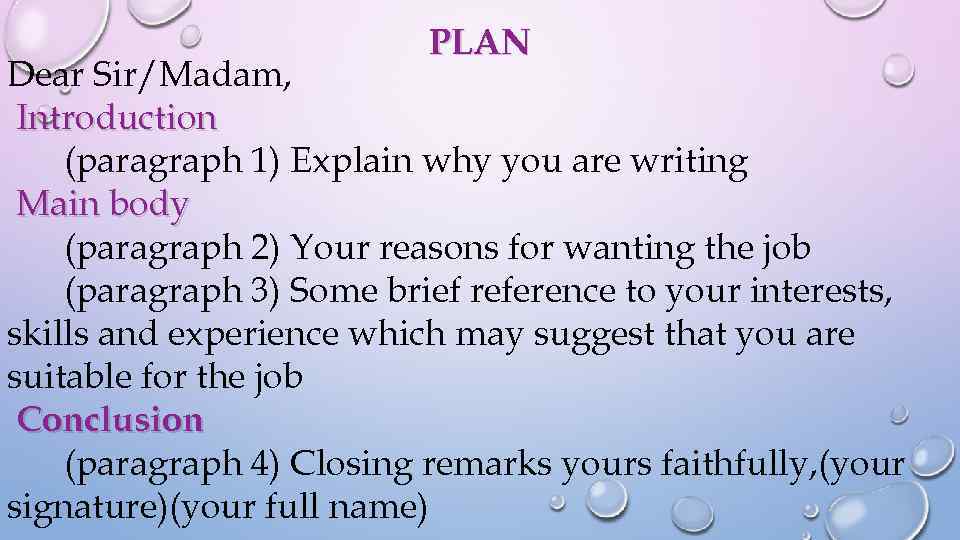 PLAN

Dear Sir/Madam,

Introduction

(paragraph 1) Explain why you are writing

Main body

(paragraph 2) Your reasons for wanting the job

(paragraph 3) Some brief reference to your interests, skills and experience which may suggest that you are suitable for the job

Conclusion

(paragraph 4) Closing remarks yours faithfully,(your signature)(your full name)